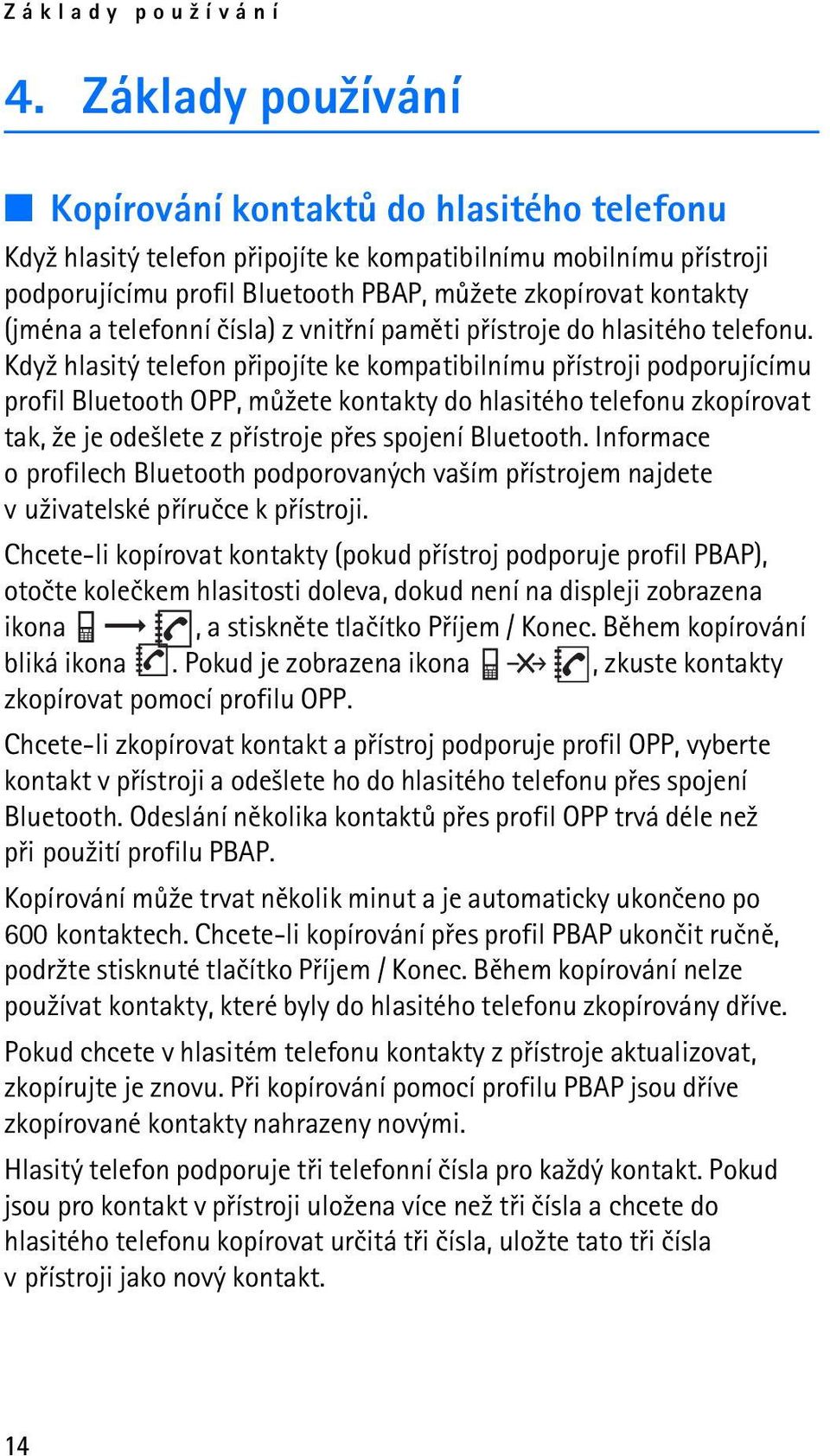 Základy používání

4. Základy používání

Kopírování kontaktů do hlasitého telefonu

Když hlasitý telefon připojíte ke kompatibilnímu mobilnímu přístroji podporujícímu profil Bluetooth PBAP, můžete zkopírovat kontakty (jména a telefonní čísla) z vnitřní paměti přístroje do hlasitého telefonu. Když hlasitý telefon připojíte ke kompatibilnímu přístroji podporujícímu profil Bluetooth OPP, můžete kontakty do hlasitého telefonu zkopírovat tak, že je odešlete z přístroje přes spojení Bluetooth. Informace o profilech Bluetooth podporovaných vaším přístrojem najdete v uživatelské příručce k přístroji.

Chcete-li kopírovat kontakty (pokud přístroj podporuje profil PBAP), otočte kolečkem hlasitosti doleva, dokud není na displeji zobrazena ikona , a stiskněte tlačítko Příjem / Konec. Během kopírování bliká ikona . Pokud je zobrazena ikona , zkuste kontakty zkopírovat pomocí profilu OPP.

Chcete-li zkopírovat kontakt a přístroj podporuje profil OPP, vyberte kontakt v přístroji a odešlete ho do hlasitého telefonu přes spojení Bluetooth. Odeslání několika kontaktů přes profil OPP trvá déle než při použití profilu PBAP.

Kopírování může trvat několik minut a je automaticky ukončeno po 600 kontaktech. Chcete-li kopírování přes profil PBAP ukončit ručně, podržte stisknuté tlačítko Příjem / Konec. Během kopírování nelze používat kontakty, které byly do hlasitého telefonu zkopírovány dříve.

Pokud chcete v hlasitém telefonu kontakty z přístroje aktualizovat, zkopírujte je znovu. Při kopírování pomocí profilu PBAP jsou dříve zkopírované kontakty nahrazeny novými.

Hlasitý telefon podporuje tři telefonní čísla pro každý kontakt. Pokud jsou pro kontakt v přístroji uložena více než tři čísla a chcete do hlasitého telefonu kopírovat určitá tři čísla, uložte tato tři čísla v přístroji jako nový kontakt.

14